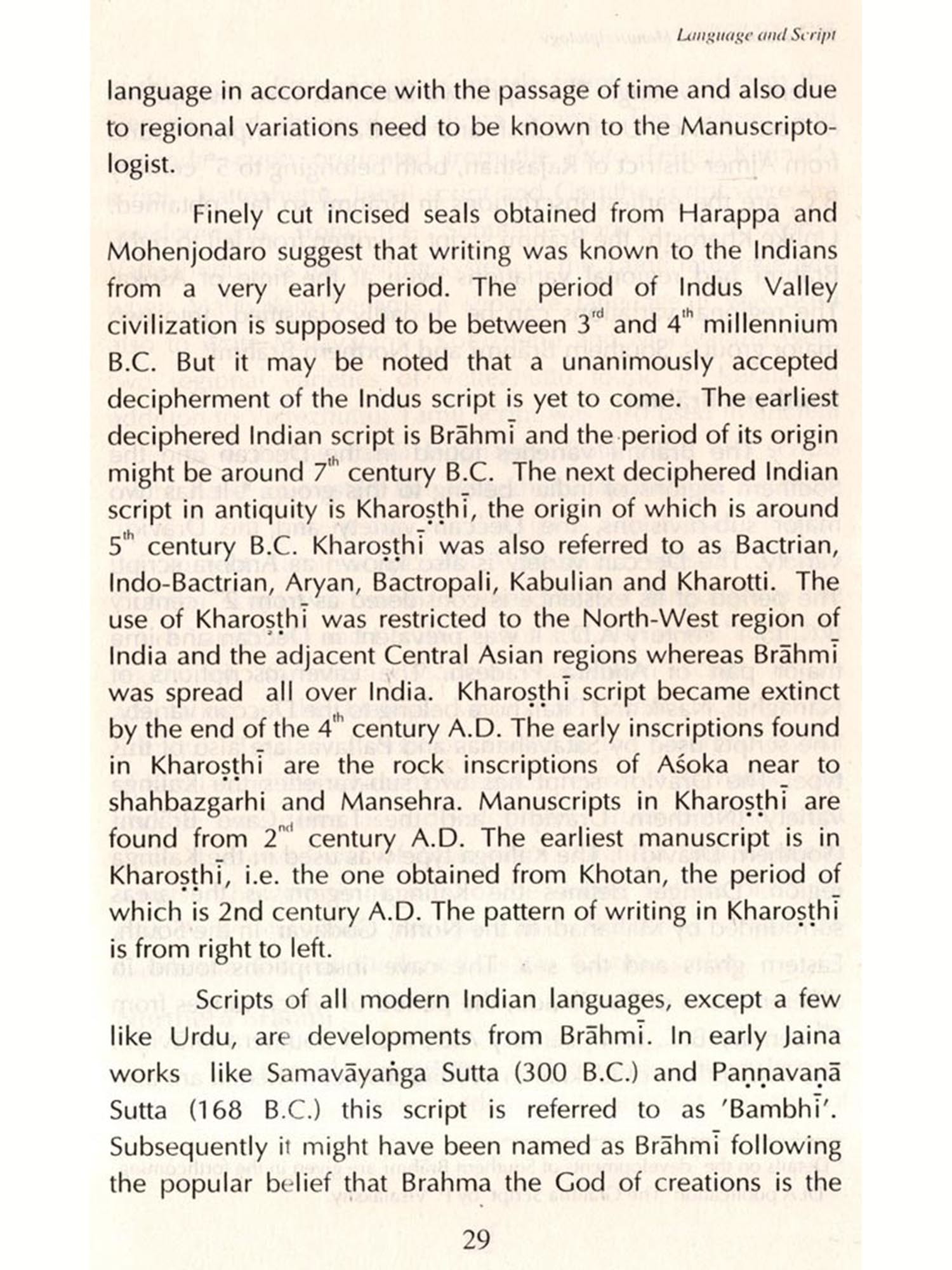 Language and Script

language in accordance with the passage of time and also due to regional variations need to be known to the Manuscriptologist.

Finely cut incised seals obtained from Harappa and Mohenjodaro suggest that writing was known to the Indians from a very early period. The period of Indus Valley civilization is supposed to be between 3$^{rd}$ and 4$^{th}$ millennium B.C. But it may be noted that a unanimously accepted decipherment of the Indus script is yet to come. The earliest deciphered Indian script is Brāhmī and the period of its origin might be around 7$^{th}$ century B.C. The next deciphered Indian script in antiquity is Kharoṣṭhī, the origin of which is around 5$^{th}$ century B.C. Kharoṣṭhī was also referred to as Bactrian, Indo-Bactrian, Aryan, Bactropali, Kabulian and Kharotti. The use of Kharoṣṭhī was restricted to the North-West region of India and the adjacent Central Asian regions whereas Brāhmī was spread all over India. Kharoṣṭhī script became extinct by the end of the 4$^{th}$ century A.D. The early inscriptions found in Kharoṣṭhī are the rock inscriptions of Aśoka near to shahbazgarhi and Mansehra. Manuscripts in Kharoṣṭhī are found from 2$^{nd}$ century A.D. The earliest manuscript is in Kharoṣṭhī, i.e. the one obtained from Khotan, the period of which is 2nd century A.D. The pattern of writing in Kharoṣṭhī is from right to left.

Scripts of all modern Indian languages, except a few like Urdu, are developments from Brāhmī. In early Jaina works like Samavāyaṅga Sutta (300 B.C.) and Paṇṇavaṇā Sutta (168 B.C.) this script is referred to as 'Bambhī'. Subsequently it might have been named as Brāhmī following the popular belief that Brahma the God of creations is the

29